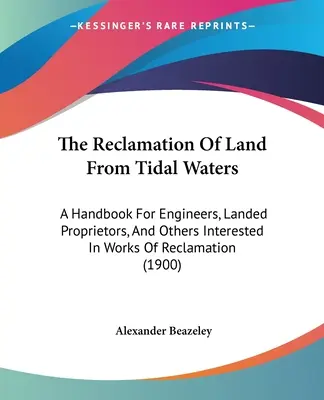 —KESSINGER'S RARE REPRINTS—

The Reclamation Of Land From Tidal Waters

A Handbook For Engineers, Landed Proprietors, And Others Interested In Works Of Reclamation (1900)

Alexander Beazeley